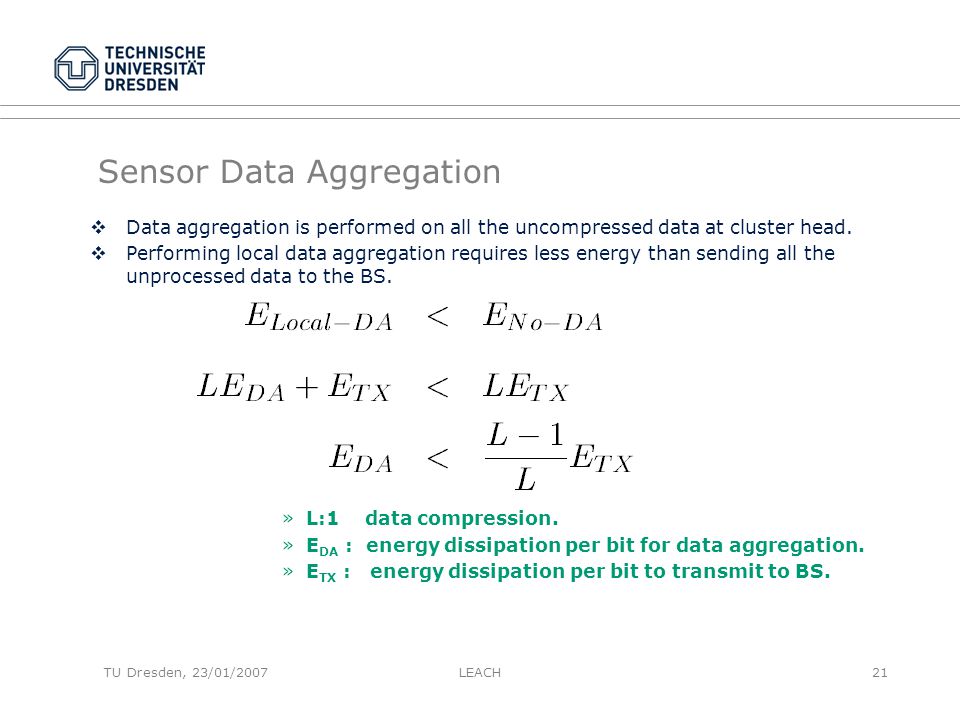 TECHNISCHE UNIVERSITÄT DRESDEN

Sensor Data Aggregation

❖ Data aggregation is performed on all the uncompressed data at cluster head.

❖ Performing local data aggregation requires less energy than sending all the unprocessed data to the BS.

$E_{Local-DA} < E_{No-DA}$

$LE_{DA} + E_{TX} < LE_{TX}$

$E_{DA} < \frac{L-1}{L}E_{TX}$

» L:1 data compression.

» $E_{DA}$ : energy dissipation per bit for data aggregation.

» $E_{TX}$ : energy dissipation per bit to transmit to BS.

TU Dresden, 23/01/2007

LEACH

21